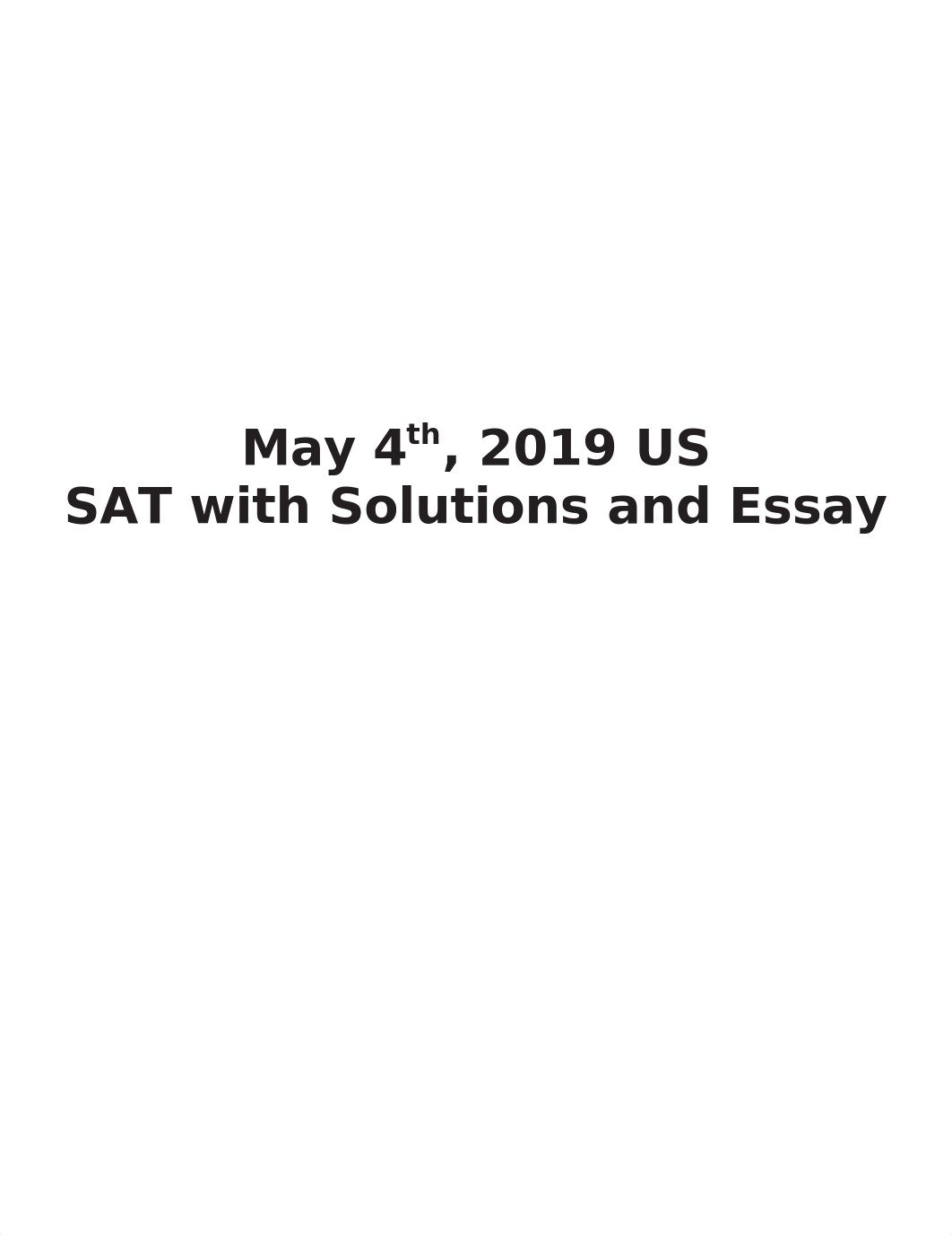 May 4th, 2019 US
SAT with Solutions and Essay